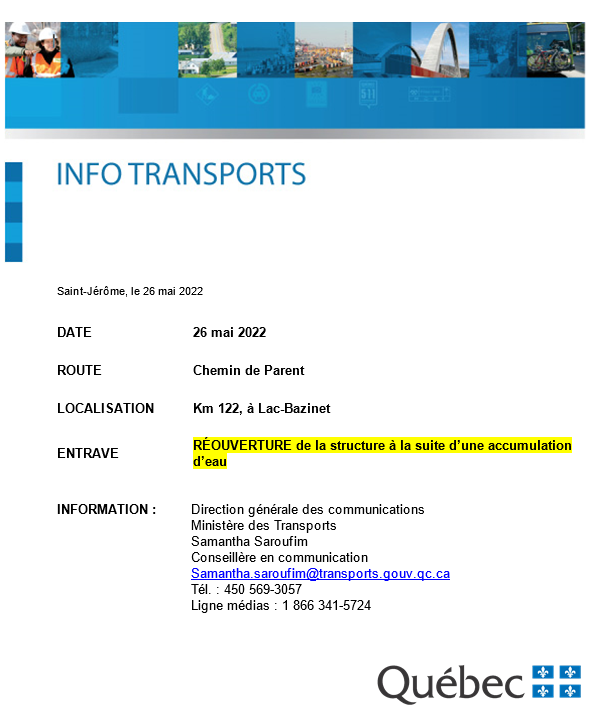 INFO TRANSPORTS

Saint-Jérôme, le 26 mai 2022

DATE
26 mai 2022

ROUTE
Chemin de Parent

LOCALISATION
Km 122, à Lac-Bazinet

ENTRAVE
RÉOUVERTURE de la structure à la suite d'une accumulation d'eau

INFORMATION :
Direction générale des communications
Ministère des Transports
Samantha Saroufim
Conseillère en communication
Samantha.saroufim@transports.gouv.qc.ca
Tél. : 450 569-3057
Ligne médias : 1 866 341-5724

Québec